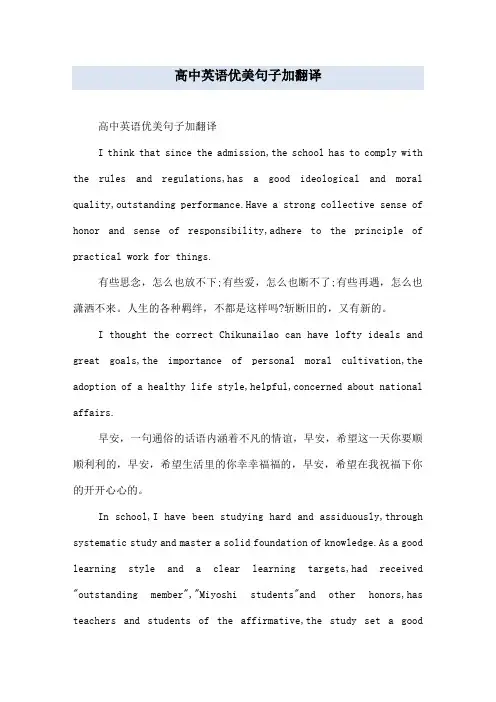 高中英语优美句子加翻译

高中英语优美句子加翻译

I think that since the admission,the school has to comply with the rules and regulations,has a good ideological and moral quality,outstanding performance.Have a strong collective sense of honor and sense of responsibility,adhere to the principle of practical work for things.

有些思念，怎么也放不下;有些爱，怎么也断不了;有些再遇，怎么也潇洒不来。人生的各种羁绊，不都是这样吗?斩断旧的，又有新的。

I thought the correct Chikunailao can have lofty ideals and great goals,the importance of personal moral cultivation,the adoption of a healthy life style,helpful,concerned about national affairs.

早安，一句通俗的话语内涵着不凡的情谊，早安，希望这一天你要顺顺利利的，早安，希望生活里的你幸幸福福的，早安，希望在我祝福下你的开开心心的。

In school,I have been studying hard and assiduously,through systematic study and master a solid foundation of knowledge.As a good learning style and a clear learning targets,had received "outstanding member","Miyoshi students"and other honors,has teachers and students of the affirmative,the study set a good